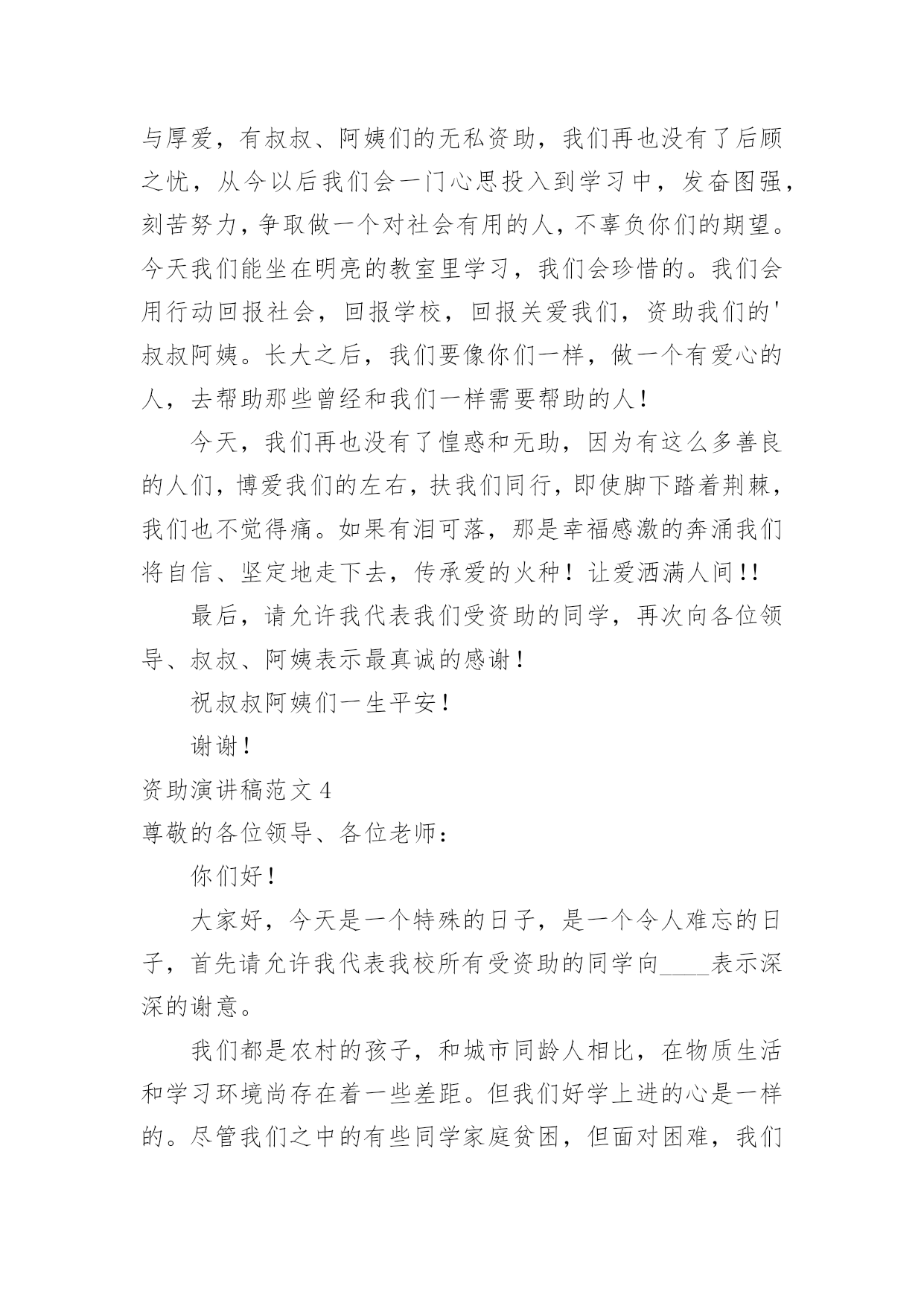 与厚爱，有叔叔、阿姨们的无私资助，我们再也没有了后顾之忧，从今以后我们会一门心思投入到学习中，发奋图强，刻苦努力，争取做一个对社会有用的人，不辜负你们的期望。今天我们能坐在明亮的教室里学习，我们会珍惜的。我们会用行动回报社会，回报学校，回报关爱我们，资助我们的'叔叔阿姨。长大之后，我们要像你们一样，做一个有爱心的人，去帮助那些曾经和我们一样需要帮助的人！

今天，我们再也没有了惶惑和无助，因为有这么多善良的人们，博爱我们的左右，扶我们同行，即使脚下踏着荆棘，我们也不觉得痛。如果有泪可落，那是幸福感激的奔涌我们将自信、坚定地走下去，传承爱的火种！让爱洒满人间!!

最后，请允许我代表我们受资助的同学，再次向各位领导、叔叔、阿姨表示最真诚的感谢！

祝叔叔阿姨们一生平安！

谢谢！

资助演讲稿范文 4

尊敬的各位领导、各位老师：

你们好！

大家好，今天是一个特殊的日子，是一个令人难忘的日子，首先请允许我代表我校所有受资助的同学向____表示深深的谢意。

我们都是农村的孩子，和城市同龄人相比，在物质生活和学习环境尚存在着一些差距。但我们好学上进的心是一样的。尽管我们之中的有些同学家庭贫困，但面对困难，我们